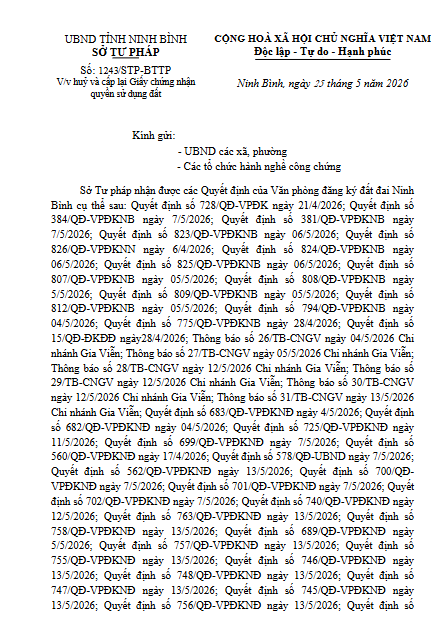 UBND TỈNH NINH BÌNH
SỞ TƯ PHÁP

Số: 1243/STP-BTTP
V/v huỷ và cấp lại Giấy chứng nhận quyền sử dụng đất

CỘNG HOÀ XÃ HỘI CHỦ NGHĨA VIỆT NAM
Độc lập - Tự do - Hạnh phúc

Ninh Bình, ngày 25 tháng 5 năm 2026

Kính gửi:
- UBND các xã, phường
- Các tổ chức hành nghề công chứng

Sở Tư pháp nhận được các Quyết định của Văn phòng đăng ký đất đai Ninh Bình cụ thể sau: Quyết định số 728/QĐ-VPĐK ngày 21/4/2026; Quyết định số 384/QĐ-VPĐKNB ngày 7/5/2026; Quyết định số 381/QĐ-VPĐKNB ngày 7/5/2026; Quyết định số 823/QĐ-VPĐKNB ngày 06/5/2026; Quyết định số 826/QĐ-VPĐKNN ngày 6/4/2026; Quyết định số 824/QĐ-VPĐKNB ngày 06/5/2026; Quyết định số 825/QĐ-VPĐKNB ngày 06/5/2026; Quyết định số 807/QĐ-VPĐKNB ngày 05/5/2026; Quyết định số 808/QĐ-VPĐKNB ngày 5/5/2026; Quyết định số 809/QĐ-VPĐKNB ngày 05/5/2026; Quyết định số 812/QĐ-VPĐKNB ngày 05/5/2026; Quyết định số 794/QĐ-VPĐKNB ngày 04/5/2026; Quyết định số 775/QĐ-VPĐKNB ngày 28/4/2026; Quyết định số 15/QĐ-ĐKĐĐ ngày28/4/2026; Thông báo số 26/TB-CNGV ngày 04/5/2026 Chi nhánh Gia Viễn; Thông báo số 27/TB-CNGV ngày 05/5/2026 Chi nhánh Gia Viễn; Thông báo số 28/TB-CNGV ngày 12/5/2026 Chi nhánh Gia Viễn; Thông báo số 29/TB-CNGV ngày 12/5/2026 Chi nhánh Gia Viễn; Thông báo số 30/TB-CNGV ngày 12/5/2026 Chi nhánh Gia Viễn; Thông báo số 31/TB-CNGV ngày 13/5/2026 Chi nhánh Gia Viễn; Quyết định số 683/QĐ-VPĐKNĐ ngày 4/5/2026; Quyết định số 682/QĐ-VPĐKNĐ ngày 04/5/2026; Quyết định số 725/QĐ-VPĐKNĐ ngày 11/5/2026; Quyết định số 699/QĐ-VPĐKNĐ ngày 7/5/2026; Quyết định số 560/QĐ-VPĐKNĐ ngày 17/4/2026; Quyết định số 578/QĐ-UBND ngày 7/5/2026; Quyết định số 562/QĐ-VPĐKNĐ ngày 13/5/2026; Quyết định số 700/QĐ-VPĐKNĐ ngày 7/5/2026; Quyết định số 701/QĐ-VPĐKNĐ ngày 7/5/2026; Quyết định số 702/QĐ-VPĐKNĐ ngày 7/5/2026; Quyết định số 740/QĐ-VPĐKNĐ ngày 12/5/2026; Quyết định số 763/QĐ-VPĐKNĐ ngày 13/5/2026; Quyết định số 758/QĐ-VPĐKNĐ ngày 13/5/2026; Quyết định số 689/QĐ-VPĐKNĐ ngày 5/5/2026; Quyết định số 757/QĐ-VPĐKNĐ ngày 13/5/2026; Quyết định số 755/QĐ-VPĐKNĐ ngày 13/5/2026; Quyết định số 746/QĐ-VPĐKNĐ ngày 13/5/2026; Quyết định số 748/QĐ-VPĐKNĐ ngày 13/5/2026; Quyết định số 747/QĐ-VPĐKNĐ ngày 13/5/2026; Quyết định số 745/QĐ-VPĐKNĐ ngày 13/5/2026; Quyết định số 756/QĐ-VPĐKNĐ ngày 13/5/2026; Quyết định số